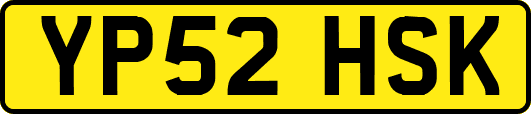 YP52 HSK